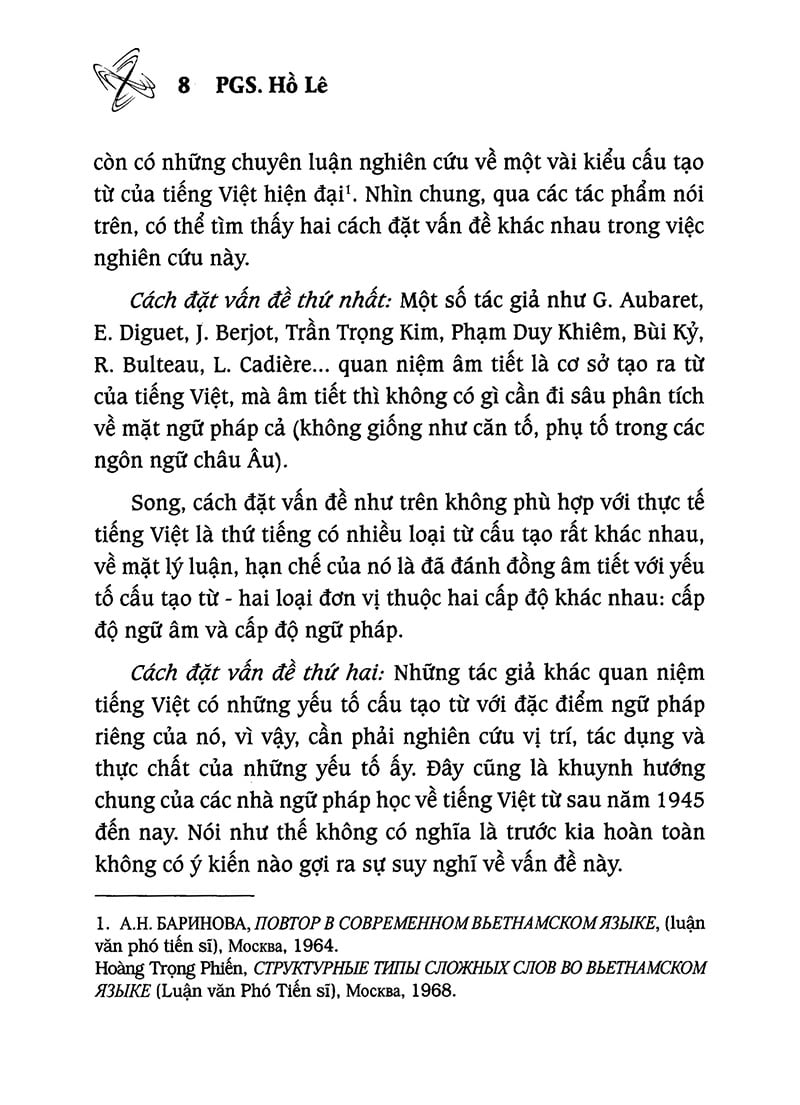 8 PGS. Hồ Lê

còn có những chuyên luận nghiên cứu về một vài kiểu cấu tạo từ của tiếng Việt hiện đại$^{1}$. Nhìn chung, qua các tác phẩm nói trên, có thể tìm thấy hai cách đặt vấn đề khác nhau trong việc nghiên cứu này.

Cách đặt vấn đề thứ nhất: Một số tác giả như G. Aubaret, E. Diguet, J. Berjot, Trần Trọng Kim, Phạm Duy Khiêm, Bùi Kỷ, R. Bulteau, L. Cadière... quan niệm âm tiết là cơ sở tạo ra từ của tiếng Việt, mà âm tiết thì không có gì cần đi sâu phân tích về mặt ngữ pháp cả (không giống như căn tố, phụ tố trong các ngôn ngữ châu Âu).

Song, cách đặt vấn đề như trên không phù hợp với thực tế tiếng Việt là thứ tiếng có nhiều loại từ cấu tạo rất khác nhau, về mặt lý luận, hạn chế của nó là đã đánh đồng âm tiết với yếu tố cấu tạo từ - hai loại đơn vị thuộc hai cấp độ khác nhau: cấp độ ngữ âm và cấp độ ngữ pháp.

Cách đặt vấn đề thứ hai: Những tác giả khác quan niệm tiếng Việt có những yếu tố cấu tạo từ với đặc điểm ngữ pháp riêng của nó, vì vậy, cần phải nghiên cứu vị trí, tác dụng và thực chất của những yếu tố ấy. Đây cũng là khuynh hướng chung của các nhà ngữ pháp học về tiếng Việt từ sau năm 1945 đến nay. Nói như thế không có nghĩa là trước kia hoàn toàn không có ý kiến nào gợi ra sự suy nghĩ về vấn đề này.

1. А.Н. БАРИНОВА, ПОВТОР В СОВРЕМЕННОМ ВЬЕТНАМСКОМ ЯЗЫКЕ, (luận văn phó tiến sĩ), Москва, 1964.
Hoàng Trọng Phiến, СТРУКТУРНЫЕ ТИПЫ СЛОЖНЫХ СЛОВ ВО ВЬЕТНАМСКОМ ЯЗЫКЕ (Luận văn Phó Tiến sĩ), Москва, 1968.